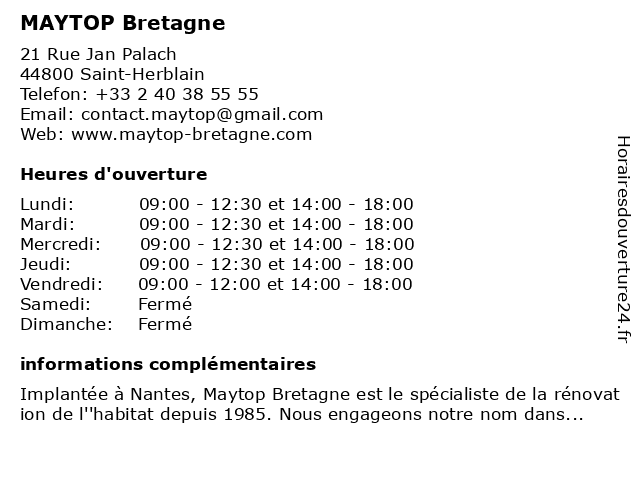 MAYTOP Bretagne

21 Rue Jan Palach
44800 Saint-Herblain
Telefon: +33 2 40 38 55 55
Email: contact.maytop@gmail.com
Web: www.maytop-bretagne.com

Heures d'ouverture

| | |
|---|---|
| Lundi: | 09:00 - 12:30 et 14:00 - 18:00 |
| Mardi: | 09:00 - 12:30 et 14:00 - 18:00 |
| Mercredi: | 09:00 - 12:30 et 14:00 - 18:00 |
| Jeudi: | 09:00 - 12:30 et 14:00 - 18:00 |
| Vendredi: | 09:00 - 12:00 et 14:00 - 18:00 |
| Samedi: | Fermé |
| Dimanche: | Fermé |

informations complémentaires

Implantée à Nantes, Maytop Bretagne est le spécialiste de la rénovation de l''habitat depuis 1985. Nous engageons notre nom dans...

Horairesdouverture24.fr